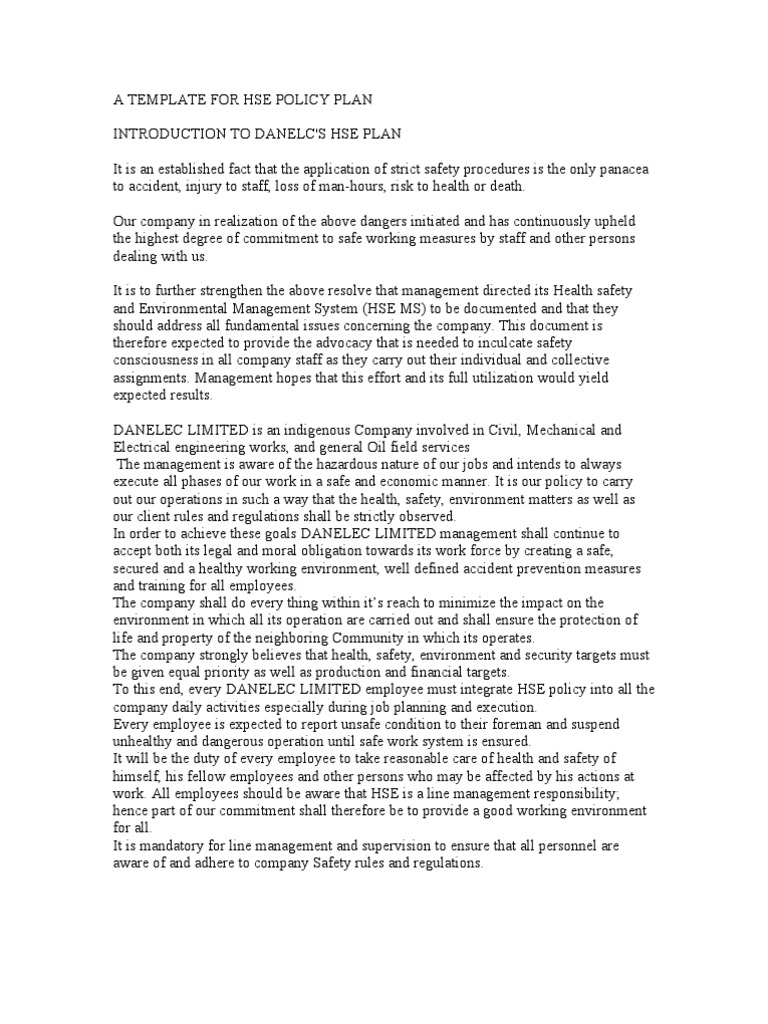 A TEMPLATE FOR HSE POLICY PLAN

INTRODUCTION TO DANELC'S HSE PLAN

It is an established fact that the application of strict safety procedures is the only panacea to accident, injury to staff, loss of man-hours, risk to health or death.

Our company in realization of the above dangers initiated and has continuously upheld the highest degree of commitment to safe working measures by staff and other persons dealing with us.

It is to further strengthen the above resolve that management directed its Health safety and Environmental Management System (HSE MS) to be documented and that they should address all fundamental issues concerning the company. This document is therefore expected to provide the advocacy that is needed to inculcate safety consciousness in all company staff as they carry out their individual and collective assignments. Management hopes that this effort and its full utilization would yield expected results.

DANELEC LIMITED is an indigenous Company involved in Civil, Mechanical and Electrical engineering works, and general Oil field services
The management is aware of the hazardous nature of our jobs and intends to always execute all phases of our work in a safe and economic manner. It is our policy to carry out our operations in such a way that the health, safety, environment matters as well as our client rules and regulations shall be strictly observed.
In order to achieve these goals DANELEC LIMITED management shall continue to accept both its legal and moral obligation towards its work force by creating a safe, secured and a healthy working environment, well defined accident prevention measures and training for all employees.
The company shall do every thing within it's reach to minimize the impact on the environment in which all its operation are carried out and shall ensure the protection of life and property of the neighboring Community in which its operates.
The company strongly believes that health, safety, environment and security targets must be given equal priority as well as production and financial targets.
To this end, every DANELEC LIMITED employee must integrate HSE policy into all the company daily activities especially during job planning and execution.
Every employee is expected to report unsafe condition to their foreman and suspend unhealthy and dangerous operation until safe work system is ensured.
It will be the duty of every employee to take reasonable care of health and safety of himself, his fellow employees and other persons who may be affected by his actions at work. All employees should be aware that HSE is a line management responsibility; hence part of our commitment shall therefore be to provide a good working environment for all.
It is mandatory for line management and supervision to ensure that all personnel are aware of and adhere to company Safety rules and regulations.